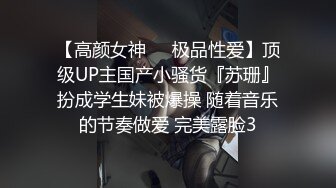 【高颜女神 极品性爱】顶级UP主国产小骚货『苏珊』扮成学生妹被爆操 随着音乐的节奏做爱 完美露脸3